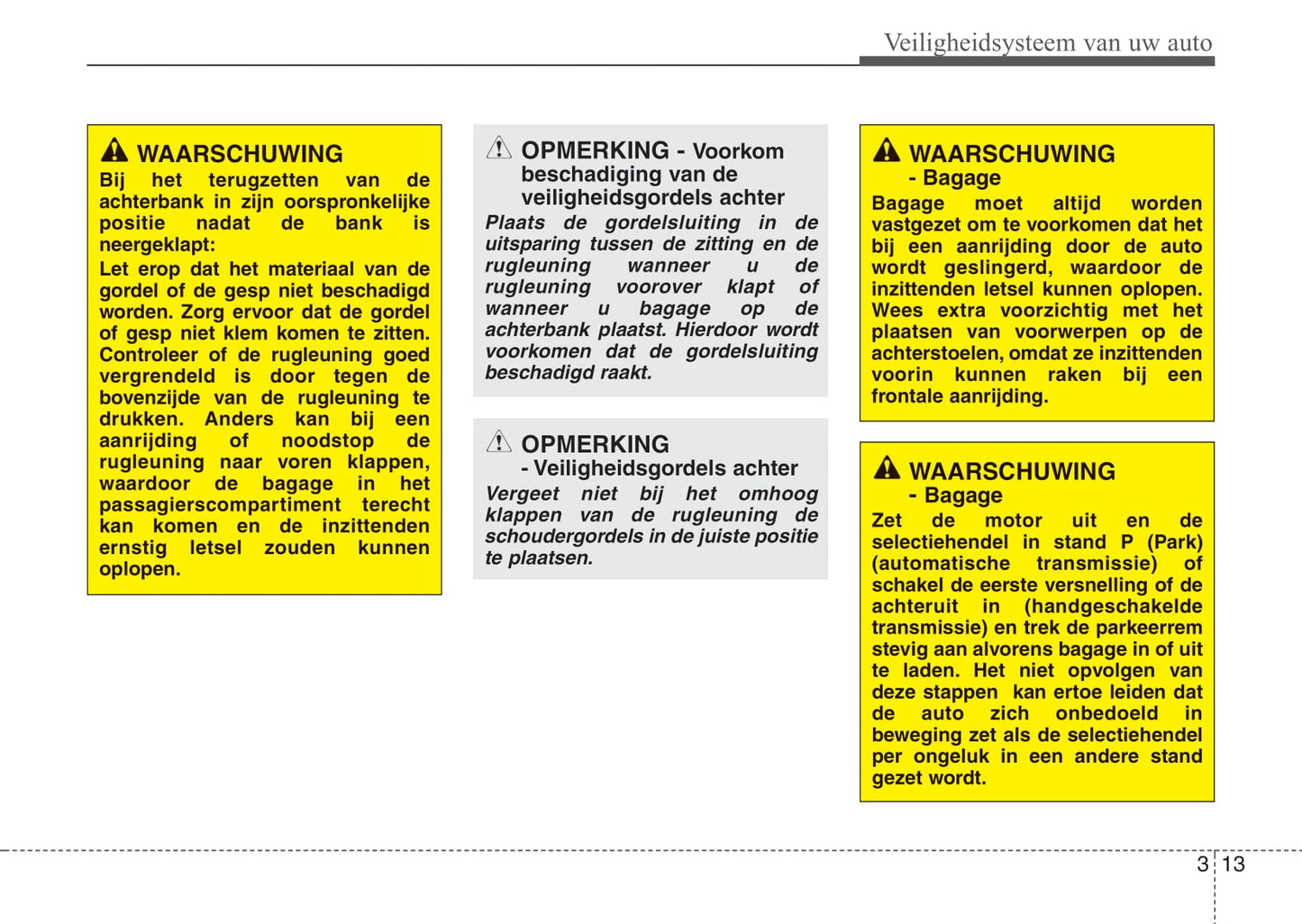 Veiligheidsysteem van uw auto

WAARSCHUWING
Bij het terugzetten van de achterbank in zijn oorspronkelijke positie nadat de bank is neergeklapt:
Let erop dat het materiaal van de gordel of de gesp niet beschadigd worden. Zorg ervoor dat de gordel of gesp niet klem komen te zitten. Controleer of de rugleuning goed vergrendeld is door tegen de bovenzijde van de rugleuning te drukken. Anders kan bij een aanrijding of noodstop de rugleuning naar voren klappen, waardoor de bagage in het passagierscompartiment terecht kan komen en de inzittenden ernstig letsel zouden kunnen oplopen.

OPMERKING - Voorkom beschadiging van de veiligheidsgordels achter
Plaats de gordelsluiting in de uitsparing tussen de zitting en de rugleuning wanneer u de rugleuning voorover klapt of wanneer u bagage op de achterbank plaatst. Hierdoor wordt voorkomen dat de gordelsluiting beschadigd raakt.

OPMERKING
- Veiligheidsgordels achter
Vergeet niet bij het omhoog klappen van de rugleuning de schoudergordels in de juiste positie te plaatsen.

WAARSCHUWING
- Bagage
Bagage moet altijd worden vastgezet om te voorkomen dat het bij een aanrijding door de auto wordt geslingerd, waardoor de inzittenden letsel kunnen oplopen. Wees extra voorzichtig met het plaatsen van voorwerpen op de achterstoelen, omdat ze inzittenden voorin kunnen raken bij een frontale aanrijding.

WAARSCHUWING
- Bagage
Zet de motor uit en de selectiehendel in stand P (Park) (automatische transmissie) of schakel de eerste versnelling of de achteruit in (handgeschakelde transmissie) en trek de parkeerrem stevig aan alvorens bagage in of uit te laden. Het niet opvolgen van deze stappen kan ertoe leiden dat de auto zich onbedoeld in beweging zet als de selectiehendel per ongeluk in een andere stand gezet wordt.

3 13